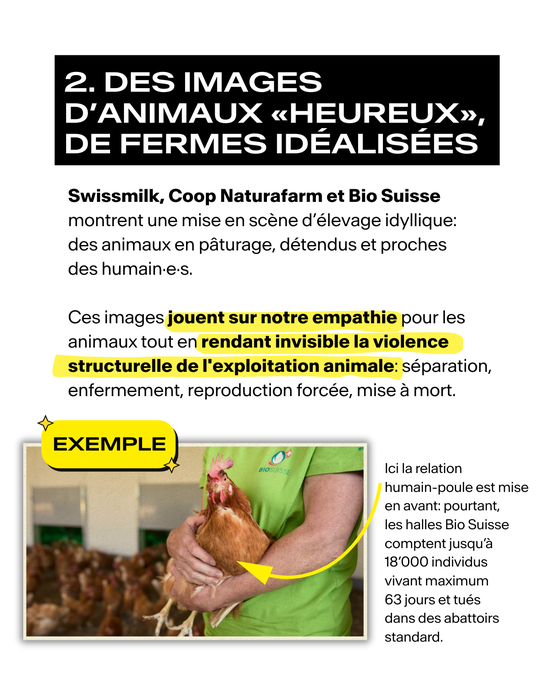 2. DES IMAGES D'ANIMAUX «HEUREUX», DE FERMES IDÉALISÉES

Swissmilk, Coop Naturafarm et Bio Suisse montrent une mise en scène d'élevage idyllique: des animaux en pâturage, détendus et proches des humain·e·s.

Ces images jouent sur notre empathie pour les animaux tout en rendant invisible la violence structurelle de l'exploitation animale: séparation, enfermement, reproduction forcée, mise à mort.

EXEMPLE

BIOSUISSE

Ici la relation humain-poule est mise en avant: pourtant, les halles Bio Suisse comptent jusqu'à 18'000 individus vivant maximum 63 jours et tués dans des abattoirs standard.